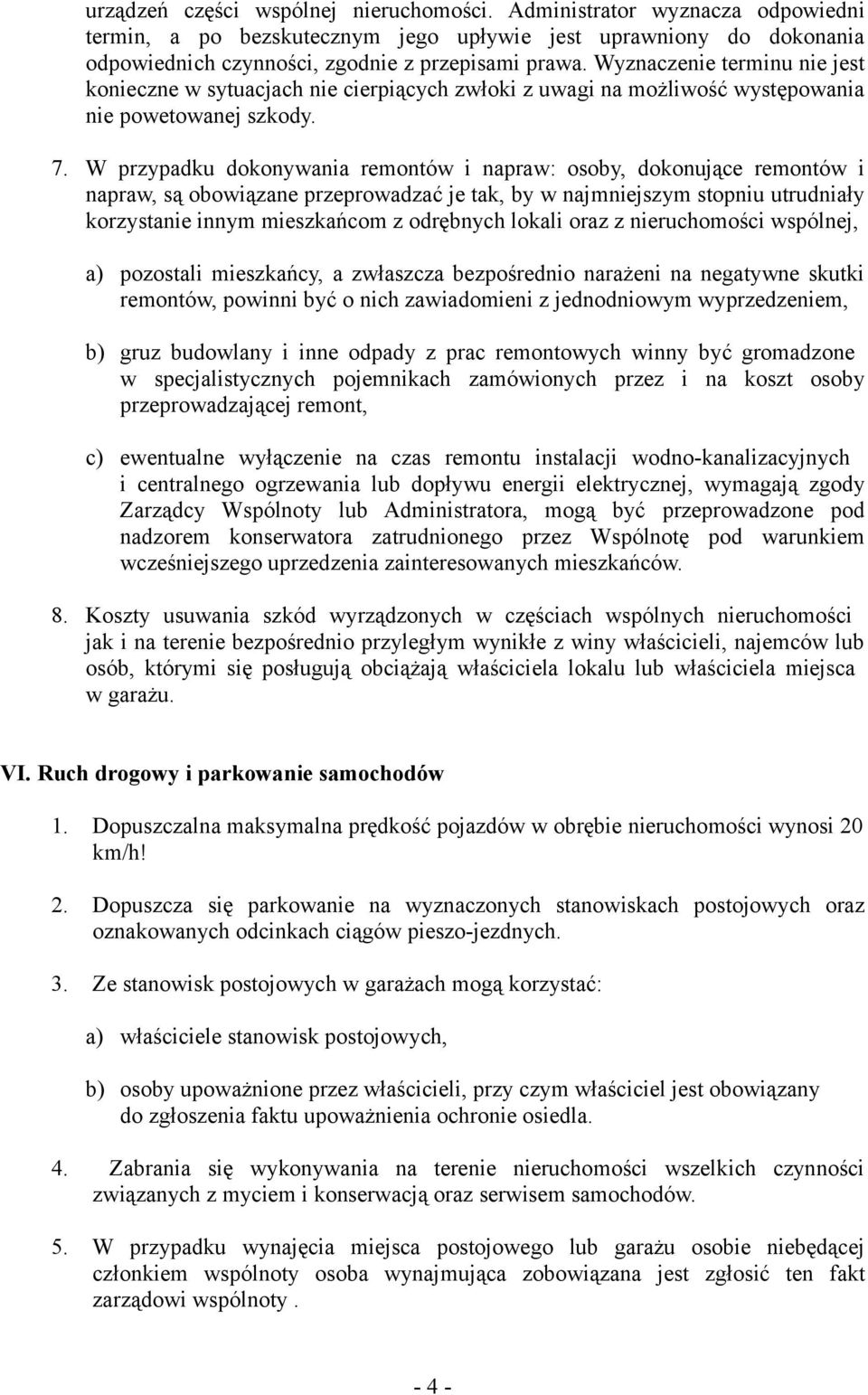 urządzeń części wspólnej nieruchomości. Administrator wyznacza odpowiedni termin, a po bezskutecznym jego upływie jest uprawniony do dokonania odpowiednich czynności, zgodnie z przepisami prawa. Wyznaczenie terminu nie jest konieczne w sytuacjach nie cierpiących zwłoki z uwagi na możliwość występowania nie powetowanej szkody.

7. W przypadku dokonywania remontów i napraw: osoby, dokonujące remontów i napraw, są obowiązane przeprowadzać je tak, by w najmniejszym stopniu utrudniały korzystanie innym mieszkańcom z odrębnych lokali oraz z nieruchomości wspólnej,

a) pozostali mieszkańcy, a zwłaszcza bezpośrednio narażeni na negatywne skutki remontów, powinni być o nich zawiadomieni z jednodniowym wyprzedzeniem,

b) gruz budowlany i inne odpady z prac remontowych winny być gromadzone w specjalistycznych pojemnikach zamówionych przez i na koszt osoby przeprowadzającej remont,

c) ewentualne wyłączenie na czas remontu instalacji wodno-kanalizacyjnych i centralnego ogrzewania lub dopływu energii elektrycznej, wymagają zgody Zarządcy Wspólnoty lub Administratora, mogą być przeprowadzone pod nadzorem konserwatora zatrudnionego przez Wspólnotę pod warunkiem wcześniejszego uprzedzenia zainteresowanych mieszkańców.

8. Koszty usuwania szkód wyrządzonych w częściach wspólnych nieruchomości jak i na terenie bezpośrednio przyległym wynikłe z winy właścicieli, najemców lub osób, którymi się posługują obciążają właściciela lokalu lub właściciela miejsca w garażu.

VI. Ruch drogowy i parkowanie samochodów

1. Dopuszczalna maksymalna prędkość pojazdów w obrębie nieruchomości wynosi 20 km/h!

2. Dopuszcza się parkowanie na wyznaczonych stanowiskach postojowych oraz oznakowanych odcinkach ciągów pieszo-jezdnych.

3. Ze stanowisk postojowych w garażach mogą korzystać:

a) właściciele stanowisk postojowych,

b) osoby upoważnione przez właścicieli, przy czym właściciel jest obowiązany do zgłoszenia faktu upoważnienia ochronie osiedla.

4. Zabrania się wykonywania na terenie nieruchomości wszelkich czynności związanych z myciem i konserwacją oraz serwisem samochodów.

5. W przypadku wynajęcia miejsca postojowego lub garażu osobie niebędącej członkiem wspólnoty osoba wynajmująca zobowiązana jest zgłosić ten fakt zarządowi wspólnoty .

- 4 -